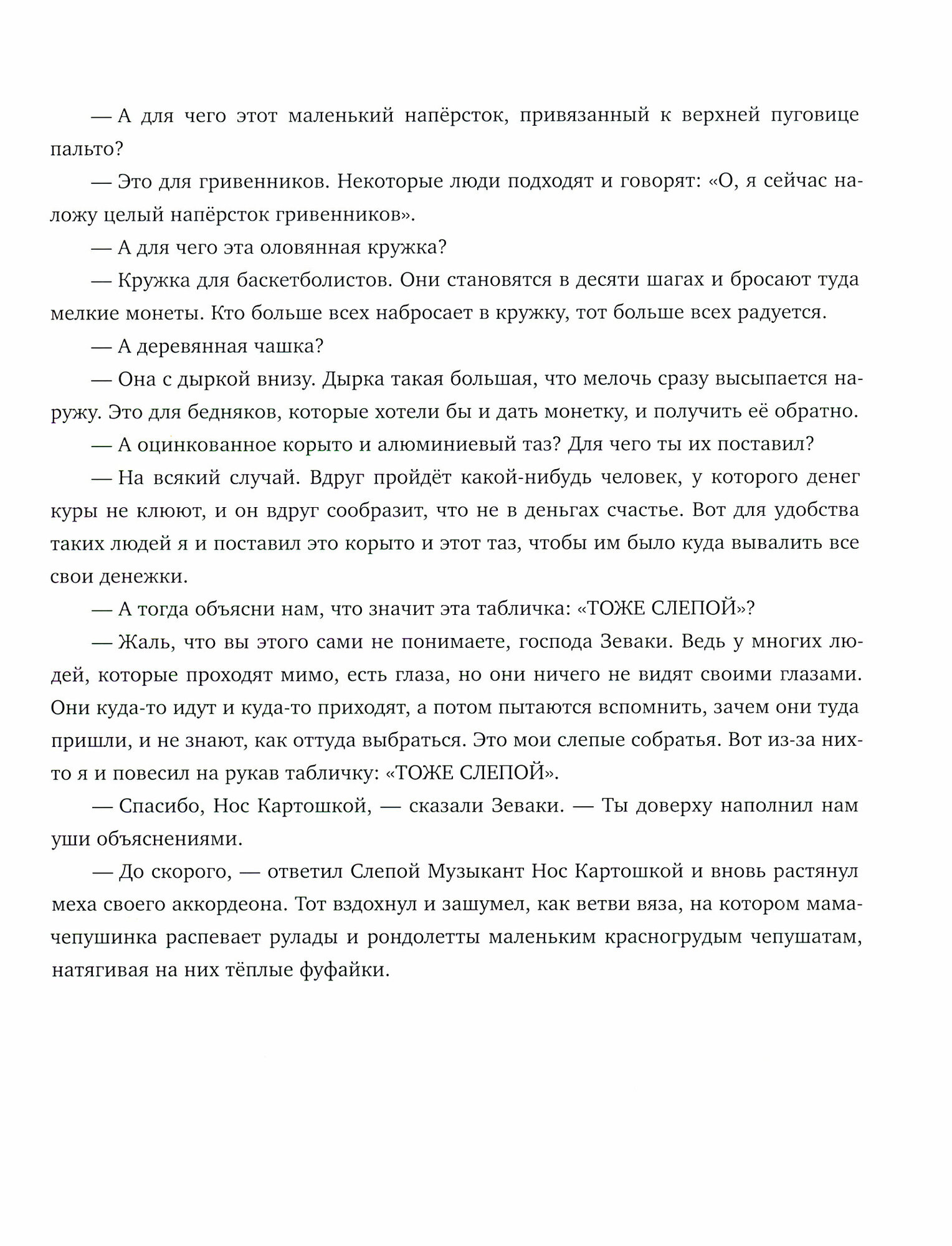 — А для чего этот маленький напёрсток, привязанный к верхней пуговице пальто?

— Это для гривенников. Некоторые люди подходят и говорят: «О, я сейчас наложу целый напёрсток гривенников».

— А для чего эта оловянная кружка?

— Кружка для баскетболистов. Они становятся в десяти шагах и бросают туда мелкие монеты. Кто больше всех набросает в кружку, тот больше всех радуется.

— А деревянная чашка?

— Она с дыркой внизу. Дырка такая большая, что мелочь сразу высыпается наружу. Это для бедняков, которые хотели бы и дать монетку, и получить её обратно.

— А оцинкованное корыто и алюминиевый таз? Для чего ты их поставил?

— На всякий случай. Вдруг пройдёт какой-нибудь человек, у которого денег куры не клюют, и он вдруг сообразит, что не в деньгах счастье. Вот для удобства таких людей я и поставил это корыто и этот таз, чтобы им было куда вывалить все свои денежки.

— А тогда объясни нам, что значит эта табличка: «ТОЖЕ СЛЕПОЙ»?

— Жаль, что вы этого сами не понимаете, господа Зеваки. Ведь у многих людей, которые проходят мимо, есть глаза, но они ничего не видят своими глазами. Они куда-то идут и куда-то приходят, а потом пытаются вспомнить, зачем они туда пришли, и не знают, как оттуда выбраться. Это мои слепые собратья. Вот из-за них-то я и повесил на рукав табличку: «ТОЖЕ СЛЕПОЙ».

— Спасибо, Нос Картошкой, — сказали Зеваки. — Ты доверху наполнил нам уши объяснениями.

— До скорого, — ответил Слепой Музыкант Нос Картошкой и вновь растянул меха своего аккордеона. Тот вздохнул и зашумел, как ветви вяза, на котором мама-чепушинка распевает рулады и рондолетты маленьким красногрудым чепушатам, натягивая на них тёплые фуфайки.